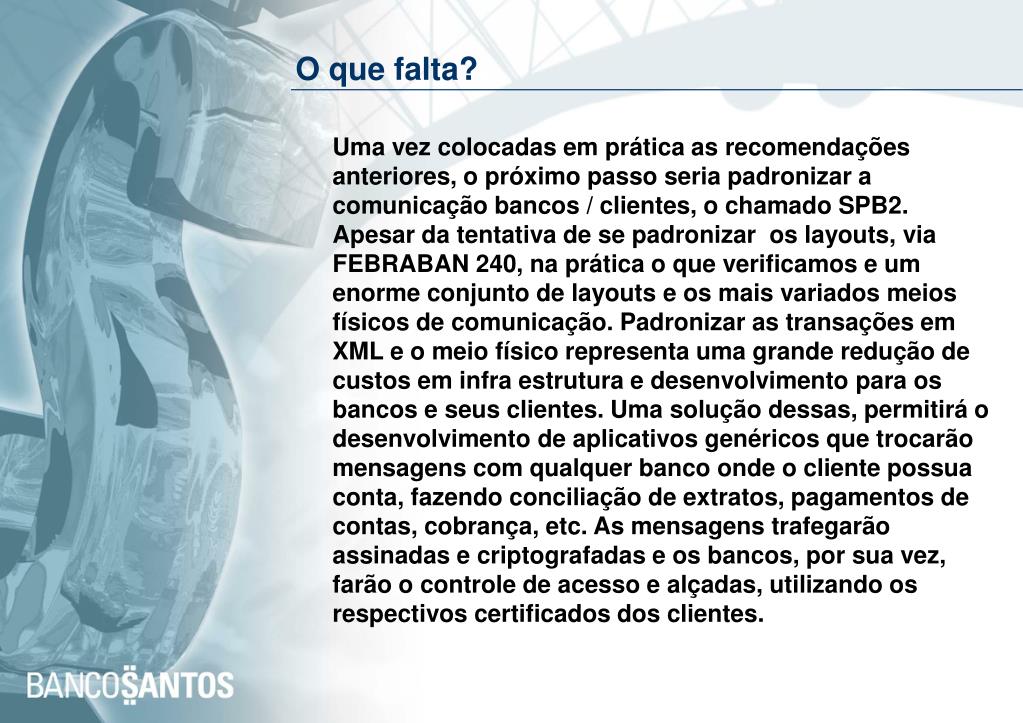 O que falta?

Uma vez colocadas em prática as recomendações anteriores, o próximo passo seria padronizar a comunicação bancos / clientes, o chamado SPB2. Apesar da tentativa de se padronizar os layouts, via FEBRABAN 240, na prática o que verificamos e um enorme conjunto de layouts e os mais variados meios físicos de comunicação. Padronizar as transações em XML e o meio físico representa uma grande redução de custos em infra estrutura e desenvolvimento para os bancos e seus clientes. Uma solução dessas, permitirá o desenvolvimento de aplicativos genéricos que trocarão mensagens com qualquer banco onde o cliente possua conta, fazendo conciliação de extratos, pagamentos de contas, cobrança, etc. As mensagens trafegarão assinadas e criptografadas e os bancos, por sua vez, farão o controle de acesso e alçadas, utilizando os respectivos certificados dos clientes.

BANCOSANTOS